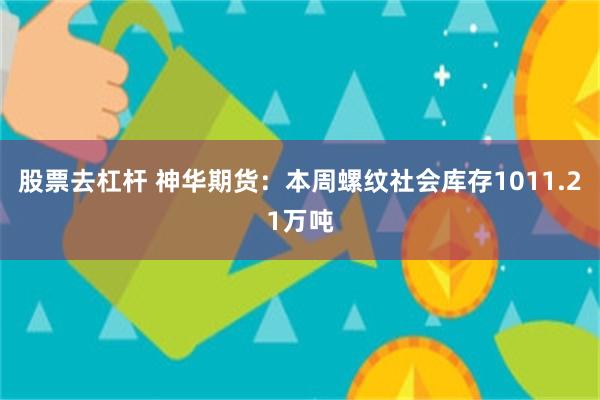 股票去杠杆 神华期货：本周螺纹社会库存1011.21万吨